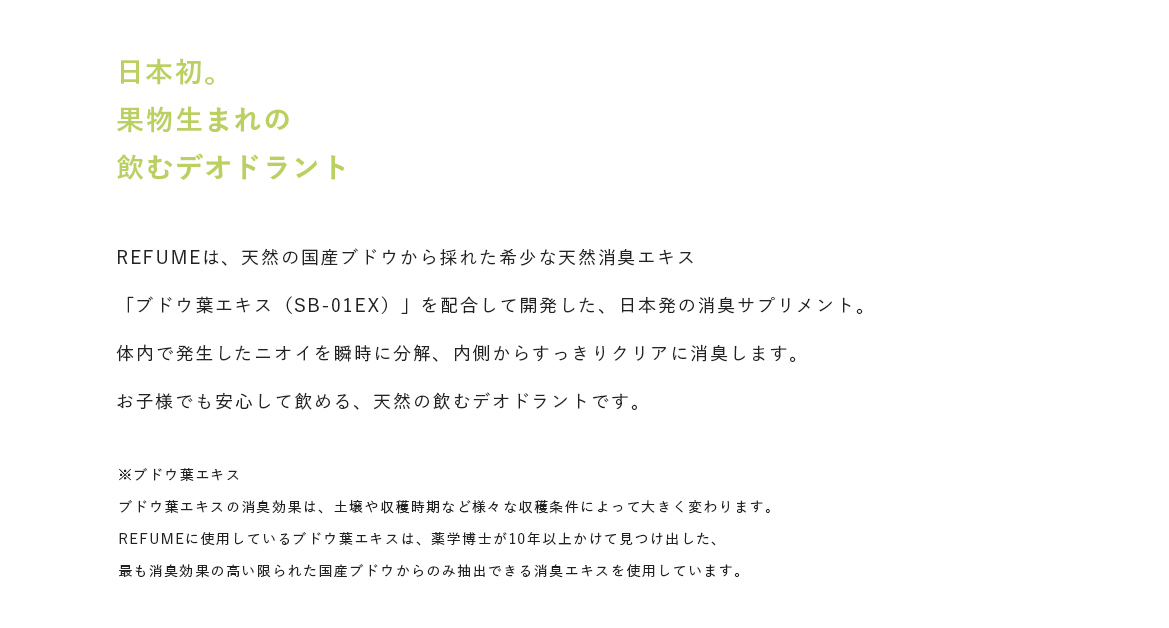 日本初。
果物生まれの
飲むデオドラント

REFUMEは、天然の国産ブドウから採れた希少な天然消臭エキス

「ブドウ葉エキス（SB-01EX）」を配合して開発した、日本発の消臭サプリメント。

体内で発生したニオイを瞬時に分解、内側からすっきりクリアに消臭します。

お子様でも安心して飲める、天然の飲むデオドラントです。

※ブドウ葉エキス

ブドウ葉エキスの消臭効果は、土壌や収穫時期など様々な収穫条件によって大きく変わります。

REFUMEに使用しているブドウ葉エキスは、薬学博士が10年以上かけて見つけ出した、

最も消臭効果の高い限られた国産ブドウからのみ抽出できる消臭エキスを使用しています。